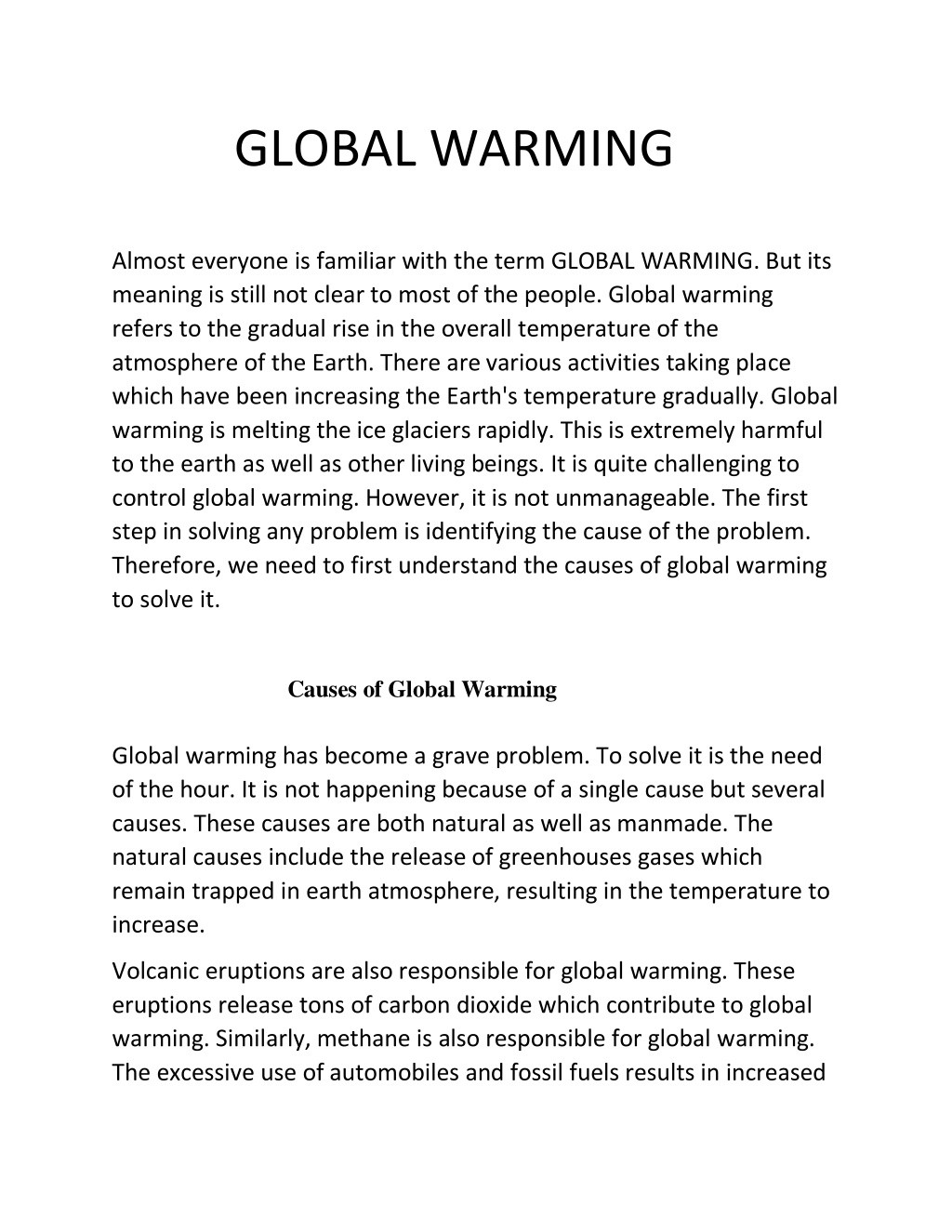 GLOBAL WARMING

Almost everyone is familiar with the term GLOBAL WARMING. But its meaning is still not clear to most of the people. Global warming refers to the gradual rise in the overall temperature of the atmosphere of the Earth. There are various activities taking place which have been increasing the Earth's temperature gradually. Global warming is melting the ice glaciers rapidly. This is extremely harmful to the earth as well as other living beings. It is quite challenging to control global warming. However, it is not unmanageable. The first step in solving any problem is identifying the cause of the problem. Therefore, we need to first understand the causes of global warming to solve it.

Causes of Global Warming

Global warming has become a grave problem. To solve it is the need of the hour. It is not happening because of a single cause but several causes. These causes are both natural as well as manmade. The natural causes include the release of greenhouses gases which remain trapped in earth atmosphere, resulting in the temperature to increase.

Volcanic eruptions are also responsible for global warming. These eruptions release tons of carbon dioxide which contribute to global warming. Similarly, methane is also responsible for global warming. The excessive use of automobiles and fossil fuels results in increased